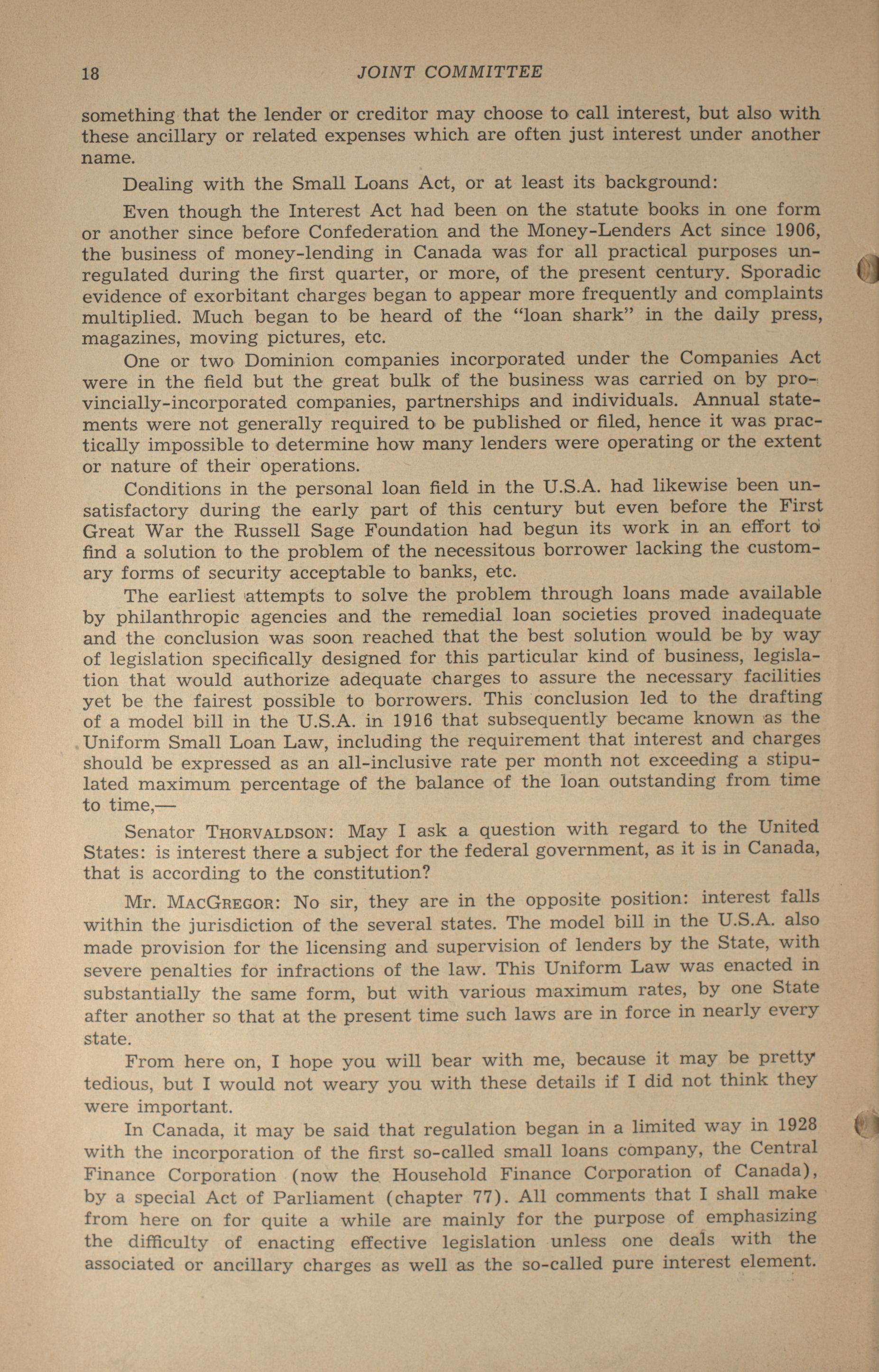 18 JOINT COMMITTEE

something that the lender or creditor may choose to call interest, but also with these ancillary or related expenses which are often just interest under another name.

Dealing with the Small Loans Act, or at least its background:

Even though the Interest Act had been on the statute books in one form or another since before Confederation and the Money-Lenders Act since 1906, the business of money-lending in Canada was for all practical purposes unregulated during the first quarter, or more, of the present century. Sporadic evidence of exorbitant charges began to appear more frequently and complaints multiplied. Much began to be heard of the "loan shark" in the daily press, magazines, moving pictures, etc.

One or two Dominion companies incorporated under the Companies Act were in the field but the great bulk of the business was carried on by provincially-incorporated companies, partnerships and individuals. Annual statements were not generally required to be published or filed, hence it was practically impossible to determine how many lenders were operating or the extent or nature of their operations.

Conditions in the personal loan field in the U.S.A. had likewise been unsatisfactory during the early part of this century but even before the First Great War the Russell Sage Foundation had begun its work in an effort to find a solution to the problem of the necessitous borrower lacking the customary forms of security acceptable to banks, etc.

The earliest attempts to solve the problem through loans made available by philanthropic agencies and the remedial loan societies proved inadequate and the conclusion was soon reached that the best solution would be by way of legislation specifically designed for this particular kind of business, legislation that would authorize adequate charges to assure the necessary facilities yet be the fairest possible to borrowers. This conclusion led to the drafting of a model bill in the U.S.A. in 1916 that subsequently became known as the Uniform Small Loan Law, including the requirement that interest and charges should be expressed as an all-inclusive rate per month not exceeding a stipulated maximum percentage of the balance of the loan outstanding from time to time,—

Senator THORVALDSON: May I ask a question with regard to the United States: is interest there a subject for the federal government, as it is in Canada, that is according to the constitution?

Mr. MACGREGOR: No sir, they are in the opposite position: interest falls within the jurisdiction of the several states. The model bill in the U.S.A. also made provision for the licensing and supervision of lenders by the State, with severe penalties for infractions of the law. This Uniform Law was enacted in substantially the same form, but with various maximum rates, by one State after another so that at the present time such laws are in force in nearly every state.

From here on, I hope you will bear with me, because it may be pretty tedious, but I would not weary you with these details if I did not think they were important.

In Canada, it may be said that regulation began in a limited way in 1928 with the incorporation of the first so-called small loans company, the Central Finance Corporation (now the Household Finance Corporation of Canada), by a special Act of Parliament (chapter 77). All comments that I shall make from here on for quite a while are mainly for the purpose of emphasizing the difficulty of enacting effective legislation unless one deals with the associated or ancillary charges as well as the so-called pure interest element.